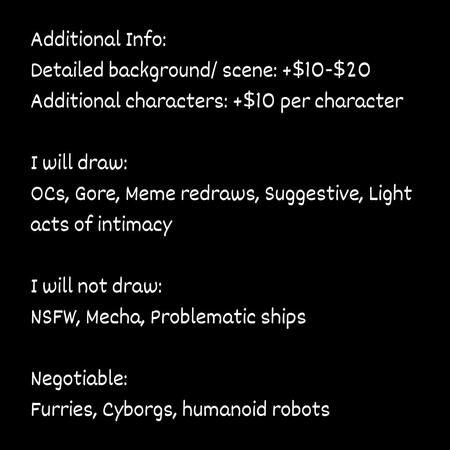 Additional Info:
Detailed background/ scene: +$10-$20
Additional characters: +$10 per character

I will draw:
OCs, Gore, Meme redraws, Suggestive, Light acts of intimacy

I will not draw:
NSFW, Mecha, Problematic ships

Negotiable:
Furries, Cyborgs, humanoid robots